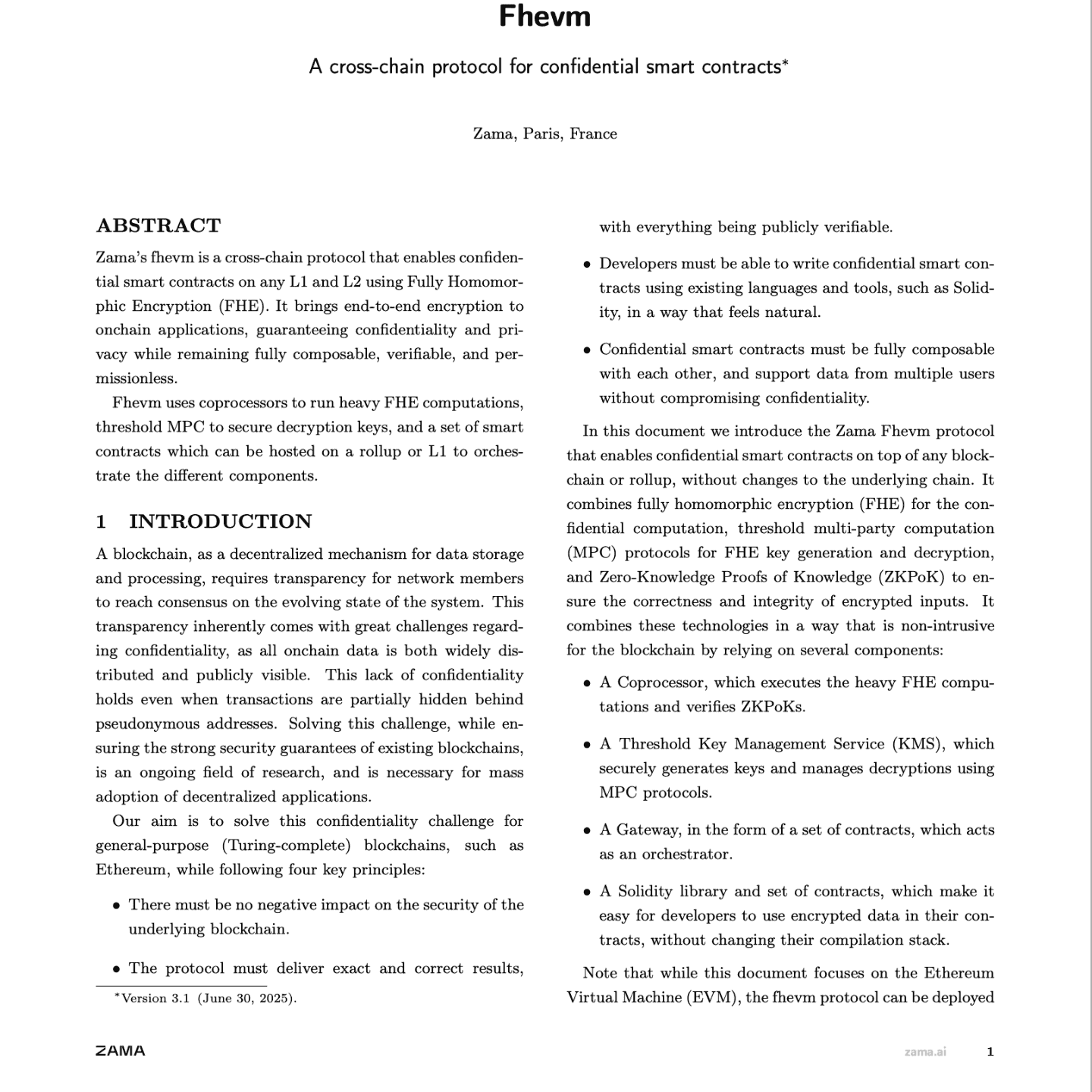 Fhevm

A cross-chain protocol for confidential smart contracts*

Zama, Paris, France

ABSTRACT

Zama's fhevm is a cross-chain protocol that enables confidential smart contracts on any L1 and L2 using Fully Homomorphic Encryption (FHE). It brings end-to-end encryption to onchain applications, guaranteeing confidentiality and privacy while remaining fully composable, verifiable, and permissionless.

Fhevm uses coprocessors to run heavy FHE computations, threshold MPC to secure decryption keys, and a set of smart contracts which can be hosted on a rollup or L1 to orchestrate the different components.

1 INTRODUCTION

A blockchain, as a decentralized mechanism for data storage and processing, requires transparency for network members to reach consensus on the evolving state of the system. This transparency inherently comes with great challenges regarding confidentiality, as all onchain data is both widely distributed and publicly visible. This lack of confidentiality holds even when transactions are partially hidden behind pseudonymous addresses. Solving this challenge, while ensuring the strong security guarantees of existing blockchains, is an ongoing field of research, and is necessary for mass adoption of decentralized applications.

Our aim is to solve this confidentiality challenge for general-purpose (Turing-complete) blockchains, such as Ethereum, while following four key principles:

• There must be no negative impact on the security of the underlying blockchain.

• The protocol must deliver exact and correct results, with everything being publicly verifiable.

• Developers must be able to write confidential smart contracts using existing languages and tools, such as Solidity, in a way that feels natural.

• Confidential smart contracts must be fully composable with each other, and support data from multiple users without compromising confidentiality.

In this document we introduce the Zama Fhevm protocol that enables confidential smart contracts on top of any blockchain or rollup, without changes to the underlying chain. It combines fully homomorphic encryption (FHE) for the confidential computation, threshold multi-party computation (MPC) protocols for FHE key generation and decryption, and Zero-Knowledge Proofs of Knowledge (ZKPoK) to ensure the correctness and integrity of encrypted inputs. It combines these technologies in a way that is non-intrusive for the blockchain by relying on several components:

• A Coprocessor, which executes the heavy FHE computations and verifies ZKPoKs.

• A Threshold Key Management Service (KMS), which securely generates keys and manages decryptions using MPC protocols.

• A Gateway, in the form of a set of contracts, which acts as an orchestrator.

• A Solidity library and set of contracts, which make it easy for developers to use encrypted data in their contracts, without changing their compilation stack.

Note that while this document focuses on the Ethereum Virtual Machine (EVM), the fhevm protocol can be deployed

*Version 3.1 (June 30, 2025).

ZAMA zama.ai 1